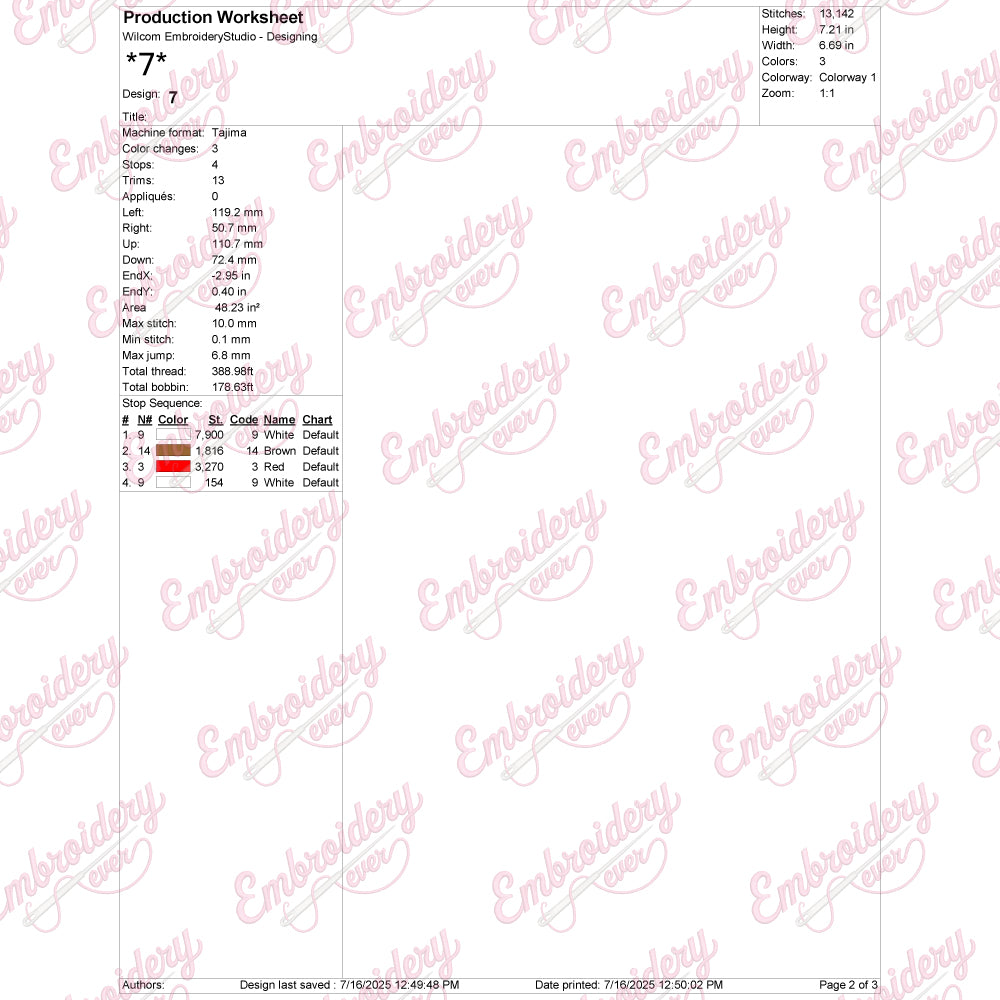 Production Worksheet
Wilcom EmbroideryStudio - Designing
*7*
Design: 7
Title:

Stitches: 13,142
Height: 7.21 in
Width: 6.69 in
Colors: 3
Colorway: Colorway 1
Zoom: 1:1

Machine format: Tajima
Color changes: 3
Stops: 4
Trims: 13
Appliqués: 0
Left: 119.2 mm
Right: 50.7 mm
Up: 110.7 mm
Down: 72.4 mm
EndX: -2.95 in
EndY: 0.40 in
Area 48.23 in²
Max stitch: 10.0 mm
Min stitch: 0.1 mm
Max jump: 6.8 mm
Total thread: 388.98ft
Total bobbin: 178.63ft

Stop Sequence:
| # | N# | Color | St. | Code | Name | Chart |
|---|---|---|---|---|---|---|
| 1. | 9 | | 7,900 | 9 | White | Default |
| 2. | 14 | | 1,816 | 14 | Brown | Default |
| 3. | 3 | | 3,270 | 3 | Red | Default |
| 4. | 9 | | 154 | 9 | White | Default |

Authors: Design last saved : 7/16/2025 12:49:48 PM Date printed: 7/16/2025 12:50:02 PM Page 2 of 3

Embroidery ever